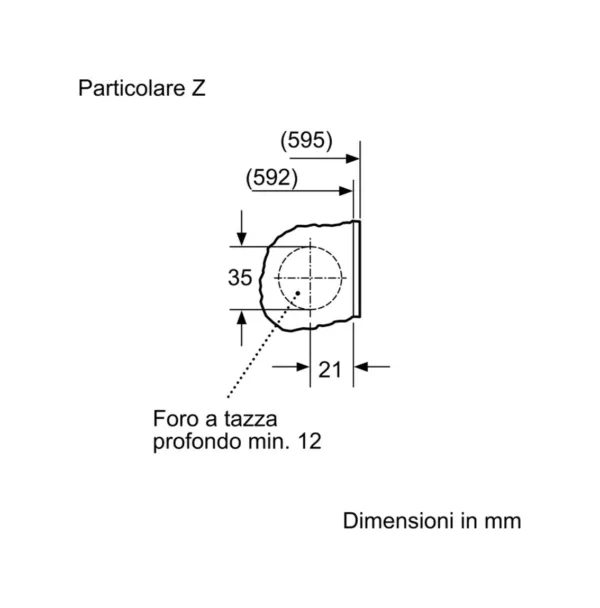 Particolare Z

(595)

(592)

35

21

Foro a tazza
profondo min. 12

Dimensioni in mm